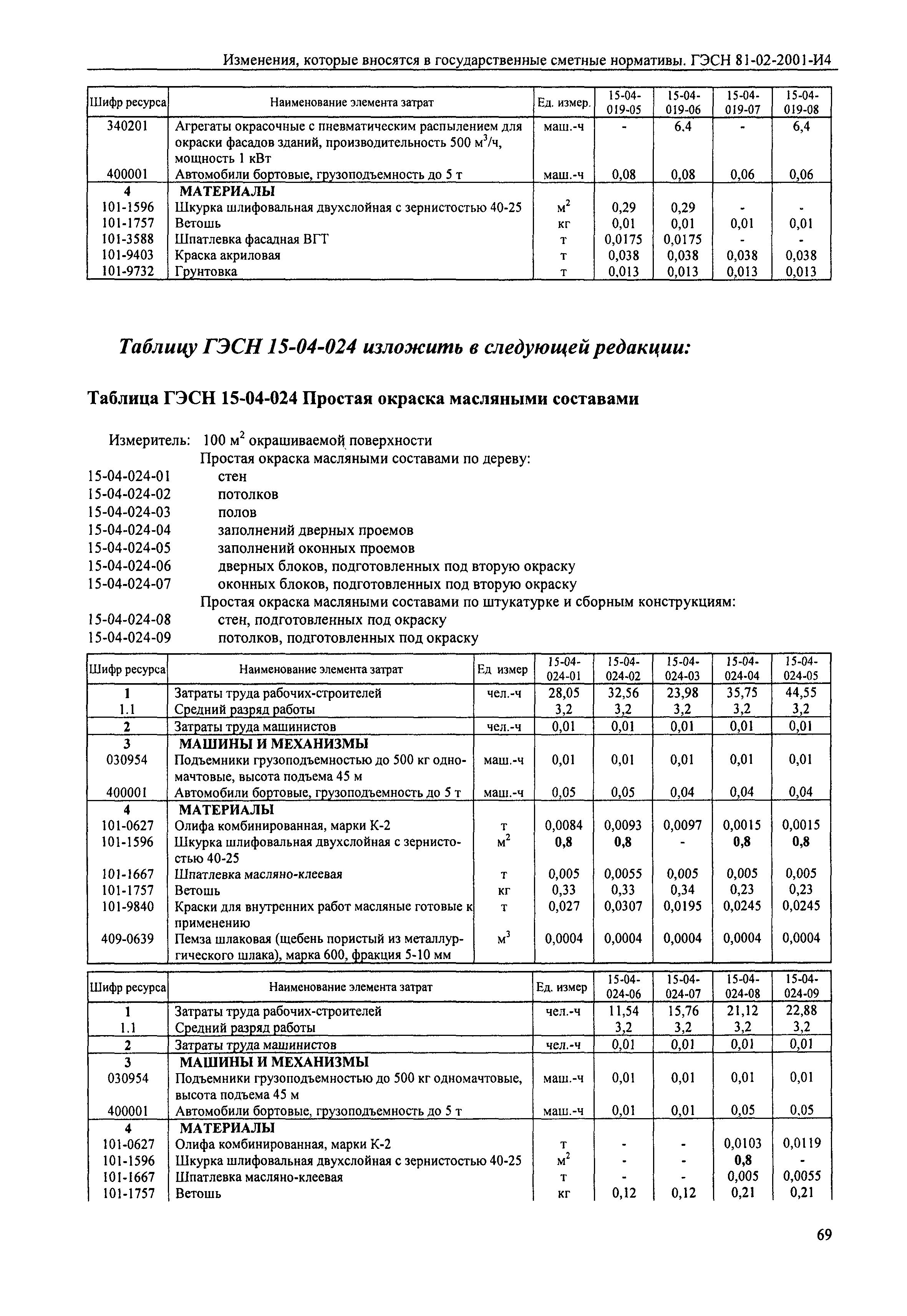 Изменения, которые вносятся в государственные сметные нормативы. ГЭСН 81-02-2001-И4

| Шифр ресурса | Наименование элемента затрат | Ед. измер. | 15-04-019-05 | 15-04-019-06 | 15-04-019-07 | 15-04-019-08 |
|---|---|---|---|---|---|---|
| 340201 | Агрегаты окрасочные с пневматическим распылением для окраски фасадов зданий, производительность 500 м$^3$/ч, мощность 1 кВт | маш.-ч | - | 6,4 | - | 6,4 |
| 400001 | Автомобили бортовые, грузоподъемность до 5 т | маш.-ч | 0,08 | 0,08 | 0,06 | 0,06 |
| 4 | МАТЕРИАЛЫ | | | | | |
| 101-1596 | Шкурка шлифовальная двухслойная с зернистостью 40-25 | м$^2$ | 0,29 | 0,29 | - | - |
| 101-1757 | Ветошь | кг | 0,01 | 0,01 | 0,01 | 0,01 |
| 101-3588 | Шпатлевка фасадная ВГТ | т | 0,0175 | 0,0175 | - | - |
| 101-9403 | Краска акриловая | т | 0,038 | 0,038 | 0,038 | 0,038 |
| 101-9732 | Грунтовка | т | 0,013 | 0,013 | 0,013 | 0,013 |

Таблицу ГЭСН 15-04-024 изложить в следующей редакции:

Таблица ГЭСН 15-04-024 Простая окраска масляными составами

Измеритель: 100 м$^2$ окрашиваемой поверхности
Простая окраска масляными составами по дереву:
15-04-024-01 стен
15-04-024-02 потолков
15-04-024-03 полов
15-04-024-04 заполнений дверных проемов
15-04-024-05 заполнений оконных проемов
15-04-024-06 дверных блоков, подготовленных под вторую окраску
15-04-024-07 оконных блоков, подготовленных под вторую окраску
Простая окраска масляными составами по штукатурке и сборным конструкциям:
15-04-024-08 стен, подготовленных под окраску
15-04-024-09 потолков, подготовленных под окраску

| Шифр ресурса | Наименование элемента затрат | Ед измер | 15-04-024-01 | 15-04-024-02 | 15-04-024-03 | 15-04-024-04 | 15-04-024-05 |
|---|---|---|---|---|---|---|---|
| 1 | Затраты труда рабочих-строителей | чел.-ч | 28,05 | 32,56 | 23,98 | 35,75 | 44,55 |
| 1.1 | Средний разряд работы | | 3,2 | 3,2 | 3,2 | 3,2 | 3,2 |
| 2 | Затраты труда машинистов | чел.-ч | 0,01 | 0,01 | 0,01 | 0,01 | 0,01 |
| 3 | МАШИНЫ И МЕХАНИЗМЫ | | | | | | |
| 030954 | Подъемники грузоподъемностью до 500 кг одномачтовые, высота подъема 45 м | маш.-ч | 0,01 | 0,01 | 0,01 | 0,01 | 0,01 |
| 400001 | Автомобили бортовые, грузоподъемность до 5 т | маш.-ч | 0,05 | 0,05 | 0,04 | 0,04 | 0,04 |
| 4 | МАТЕРИАЛЫ | | | | | | |
| 101-0627 | Олифа комбинированная, марки К-2 | т | 0,0084 | 0,0093 | 0,0097 | 0,0015 | 0,0015 |
| 101-1596 | Шкурка шлифовальная двухслойная с зернистостью 40-25 | м$^2$ | 0,8 | 0,8 | - | 0,8 | 0,8 |
| 101-1667 | Шпатлевка масляно-клеевая | т | 0,005 | 0,0055 | 0,005 | 0,005 | 0,005 |
| 101-1757 | Ветошь | кг | 0,33 | 0,33 | 0,34 | 0,23 | 0,23 |
| 101-9840 | Краски для внутренних работ масляные готовые к применению | т | 0,027 | 0,0307 | 0,0195 | 0,0245 | 0,0245 |
| 409-0639 | Пемза шлаковая (щебень пористый из металлургического шлака), марка 600, фракция 5-10 мм | м$^3$ | 0,0004 | 0,0004 | 0,0004 | 0,0004 | 0,0004 |

| Шифр ресурса | Наименование элемента затрат | Ед. измер | 15-04-024-06 | 15-04-024-07 | 15-04-024-08 | 15-04-024-09 |
|---|---|---|---|---|---|---|
| 1 | Затраты труда рабочих-строителей | чел.-ч | 11,54 | 15,76 | 21,12 | 22,88 |
| 1.1 | Средний разряд работы | | 3,2 | 3,2 | 3,2 | 3,2 |
| 2 | Затраты труда машинистов | чел.-ч | 0,01 | 0,01 | 0,01 | 0,01 |
| 3 | МАШИНЫ И МЕХАНИЗМЫ | | | | | |
| 030954 | Подъемники грузоподъемностью до 500 кг одномачтовые, высота подъема 45 м | маш.-ч | 0,01 | 0,01 | 0,01 | 0,01 |
| 400001 | Автомобили бортовые, грузоподъемность до 5 т | маш.-ч | 0,01 | 0,01 | 0,05 | 0,05 |
| 4 | МАТЕРИАЛЫ | | | | | |
| 101-0627 | Олифа комбинированная, марки К-2 | т | - | - | 0,0103 | 0,0119 |
| 101-1596 | Шкурка шлифовальная двухслойная с зернистостью 40-25 | м$^2$ | - | - | 0,8 | - |
| 101-1667 | Шпатлевка масляно-клеевая | т | - | - | 0,005 | 0,0055 |
| 101-1757 | Ветошь | кг | 0,12 | 0,12 | 0,21 | 0,21 |

69